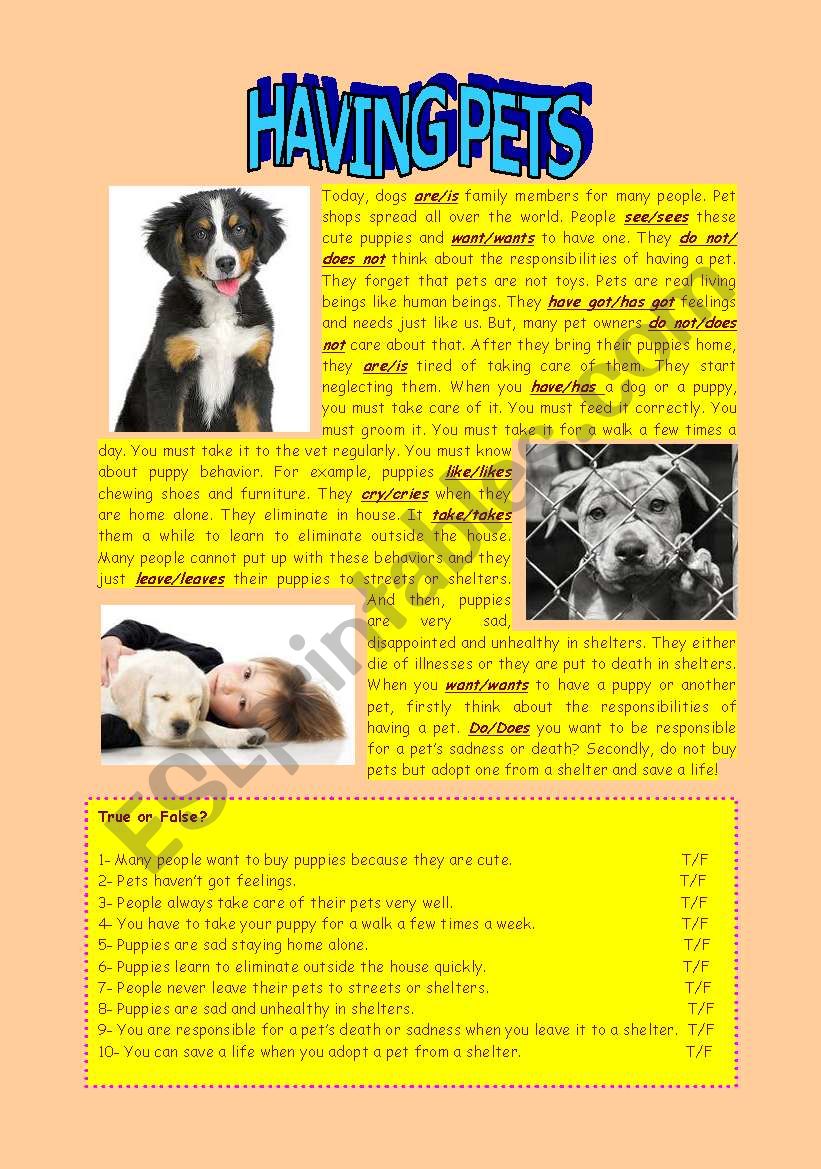 HAVING PETS

Today, dogs are/is family members for many people. Pet shops spread all over the world. People see/sees these cute puppies and want/wants to have one. They do not/does not think about the responsibilities of having a pet. They forget that pets are not toys. Pets are real living beings like human beings. They have got/has got feelings and needs just like us. But, many pet owners do not/does not care about that. After they bring their puppies home, they are/is tired of taking care of them. They start neglecting them. When you have/has a dog or a puppy, you must take care of it. You must feed it correctly. You must groom it. You must take it for a walk a few times a day. You must take it to the vet regularly. You must know about puppy behavior. For example, puppies like/likes chewing shoes and furniture. They cry/cries when they are home alone. They eliminate in house. It take/takes them a while to learn to eliminate outside the house. Many people cannot put up with these behaviors and they just leave/leaves their puppies to streets or shelters. And then, puppies are very sad, disappointed and unhealthy in shelters. They either die of illnesses or they are put to death in shelters. When you want/wants to have a puppy or another pet, firstly think about the responsibilities of having a pet. Do/Does you want to be responsible for a pet's sadness or death? Secondly, do not buy pets but adopt one from a shelter and save a life!

ESLprintables.com

True or False?

1- Many people want to buy puppies because they are cute. T/F
2- Pets haven't got feelings. T/F
3- People always take care of their pets very well. T/F
4- You have to take your puppy for a walk a few times a week. T/F
5- Puppies are sad staying home alone. T/F
6- Puppies learn to eliminate outside the house quickly. T/F
7- People never leave their pets to streets or shelters. T/F
8- Puppies are sad and unhealthy in shelters. T/F
9- You are responsible for a pet's death or sadness when you leave it to a shelter. T/F
10- You can save a life when you adopt a pet from a shelter. T/F